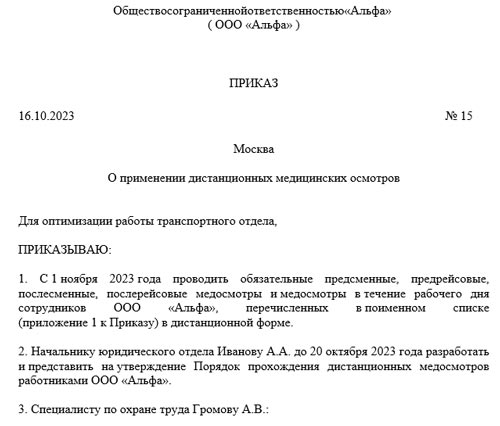 Обществосограниченнойответственностью«Альфа»
( ООО «Альфа» )

ПРИКАЗ

16.10.2023 № 15

Москва

О применении дистанционных медицинских осмотров

Для оптимизации работы транспортного отдела,

ПРИКАЗЫВАЮ:

1. С 1 ноября 2023 года проводить обязательные предсменные, предрейсовые, послесменные, послерейсовые медосмотры и медосмотры в течение рабочего дня сотрудников ООО «Альфа», перечисленных в поименном списке (приложение 1 к Приказу) в дистанционной форме.

2. Начальнику юридического отдела Иванову А.А. до 20 октября 2023 года разработать и представить на утверждение Порядок прохождения дистанционных медосмотров работниками ООО «Альфа».

3. Специалисту по охране труда Громову А.В.: